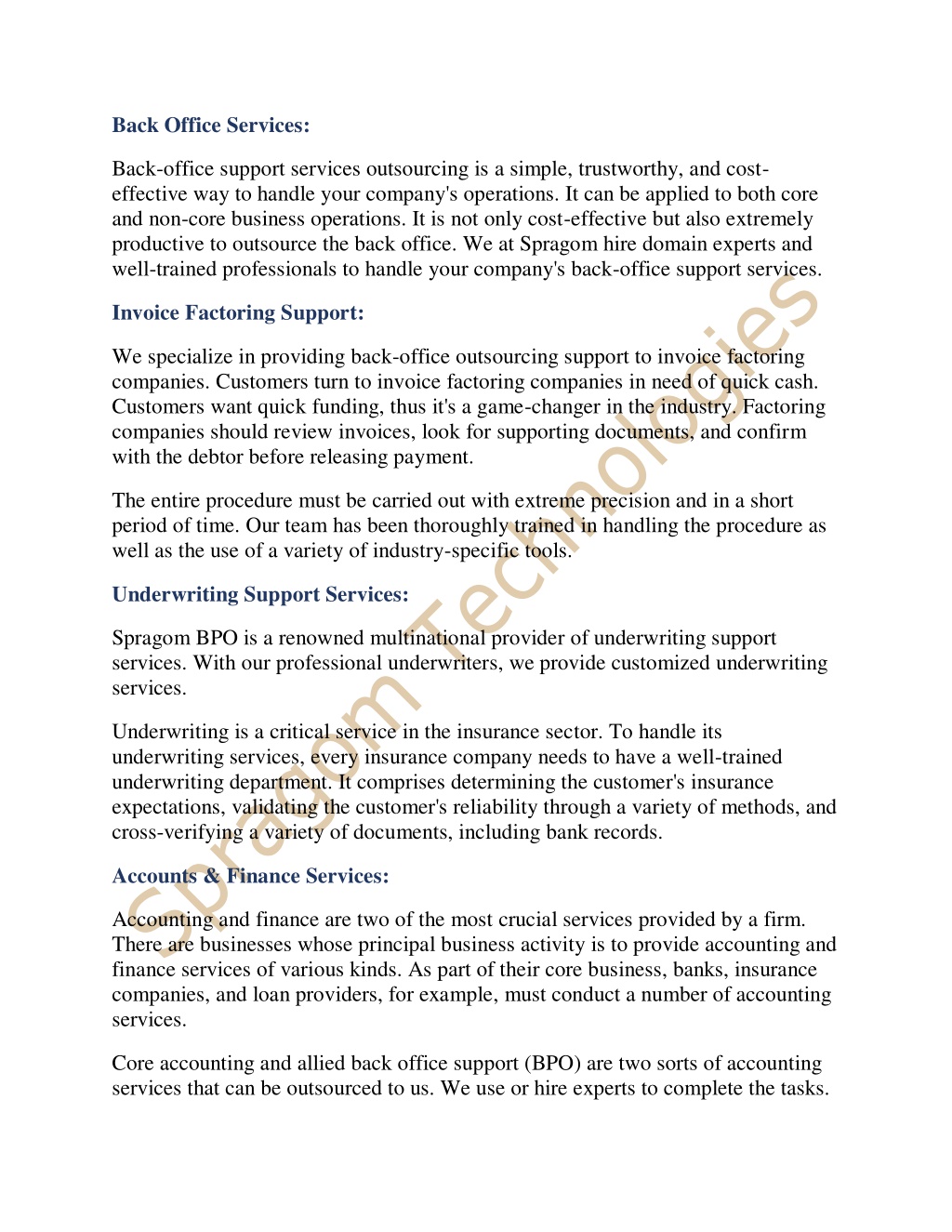 Back Office Services:

Back-office support services outsourcing is a simple, trustworthy, and cost-effective way to handle your company's operations. It can be applied to both core and non-core business operations. It is not only cost-effective but also extremely productive to outsource the back office. We at Spragom hire domain experts and well-trained professionals to handle your company's back-office support services.

Invoice Factoring Support:

We specialize in providing back-office outsourcing support to invoice factoring companies. Customers turn to invoice factoring companies in need of quick cash. Customers want quick funding, thus it's a game-changer in the industry. Factoring companies should review invoices, look for supporting documents, and confirm with the debtor before releasing payment.

The entire procedure must be carried out with extreme precision and in a short period of time. Our team has been thoroughly trained in handling the procedure as well as the use of a variety of industry-specific tools.

Underwriting Support Services:

Spragom BPO is a renowned multinational provider of underwriting support services. With our professional underwriters, we provide customized underwriting services.

Underwriting is a critical service in the insurance sector. To handle its underwriting services, every insurance company needs to have a well-trained underwriting department. It comprises determining the customer's insurance expectations, validating the customer's reliability through a variety of methods, and cross-verifying a variety of documents, including bank records.

Accounts & Finance Services:

Accounting and finance are two of the most crucial services provided by a firm. There are businesses whose principal business activity is to provide accounting and finance services of various kinds. As part of their core business, banks, insurance companies, and loan providers, for example, must conduct a number of accounting services.

Core accounting and allied back office support (BPO) are two sorts of accounting services that can be outsourced to us. We use or hire experts to complete the tasks.

Spragom Technologies